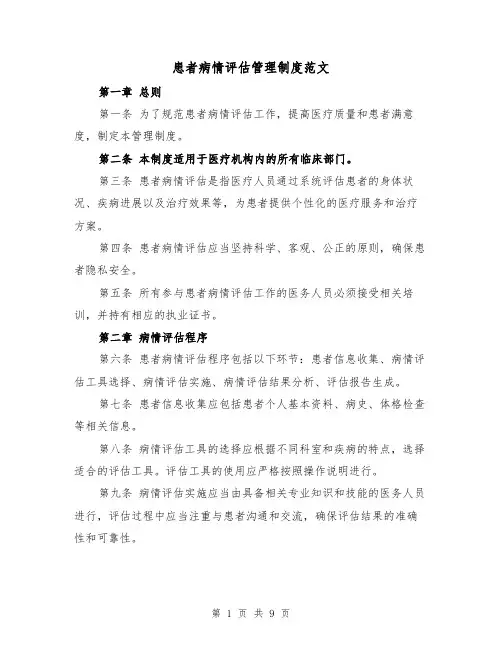 患者病情评估管理制度范文

第一章 总则

第一条 为了规范患者病情评估工作，提高医疗质量和患者满意度，制定本管理制度。

第二条 本制度适用于医疗机构内的所有临床部门。

第三条 患者病情评估是指医疗人员通过系统评估患者的身体状况、疾病进展以及治疗效果等，为患者提供个性化的医疗服务和治疗方案。

第四条 患者病情评估应当坚持科学、客观、公正的原则，确保患者隐私安全。

第五条 所有参与患者病情评估工作的医务人员必须接受相关培训，并持有相应的执业证书。

第二章 病情评估程序

第六条 患者病情评估程序包括以下环节：患者信息收集、病情评估工具选择、病情评估实施、病情评估结果分析、评估报告生成。

第七条 患者信息收集应包括患者个人基本资料、病史、体格检查等相关信息。

第八条 病情评估工具的选择应根据不同科室和疾病的特点，选择适合的评估工具。评估工具的使用应严格按照操作说明进行。

第九条 病情评估实施应当由具备相关专业知识和技能的医务人员进行，评估过程中应当注重与患者沟通和交流，确保评估结果的准确性和可靠性。

第 1 页 共 9 页